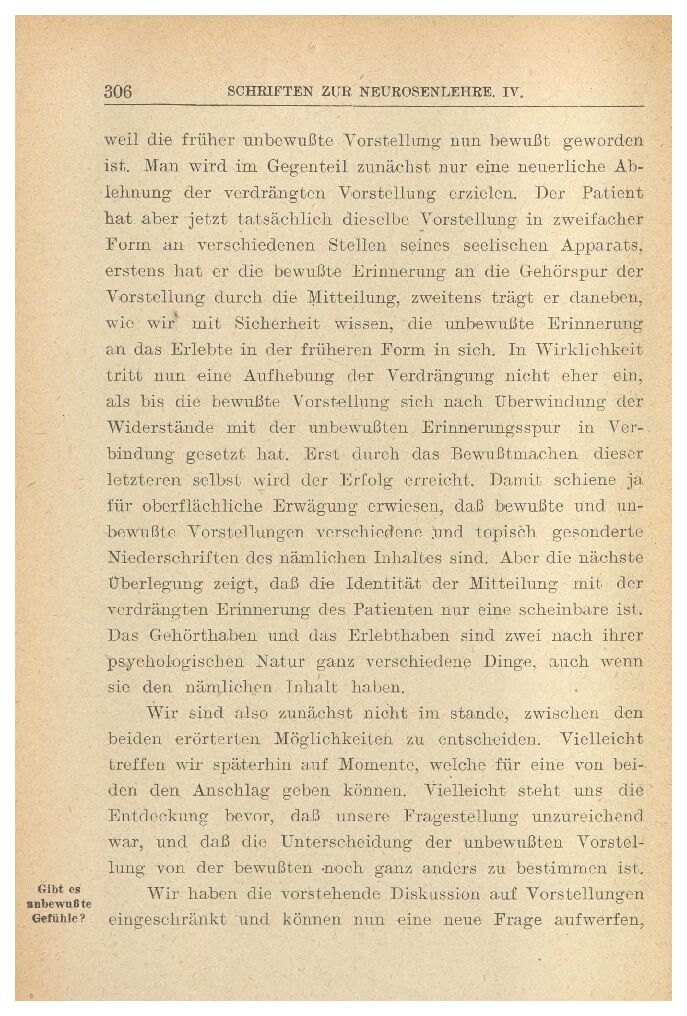 306 SCHRIFTEN ZUR NEUROSENLEHRE. IV.

weil die früher unbewußte Vorstellung nun bewußt geworden ist. Man wird im Gegenteil zunächst nur eine neuerliche Ablehnung der verdrängten Vorstellung erzielen. Der Patient hat aber jetzt tatsächlich dieselbe Vorstellung in zweifacher Form an verschiedenen Stellen seines seelischen Apparats, erstens hat er die bewußte Erinnerung an die Gehörspur der Vorstellung durch die Mitteilung, zweitens trägt er daneben, wie wir mit Sicherheit wissen, die unbewußte Erinnerung an das Erlebte in der früheren Form in sich. In Wirklichkeit tritt nun eine Aufhebung der Verdrängung nicht eher ein, als bis die bewußte Vorstellung sich nach Überwindung der Widerstände mit der unbewußten Erinnerungsspur in Verbindung gesetzt hat. Erst durch das Bewußtmachen dieser letzteren selbst wird der Erfolg erreicht. Damit schiene ja für oberflächliche Erwägung erwiesen, daß bewußte und unbewußte Vorstellungen verschiedene und topisch gesonderte Niederschriften des nämlichen Inhaltes sind. Aber die nächste Überlegung zeigt, daß die Identität der Mitteilung mit der verdrängten Erinnerung des Patienten nur eine scheinbare ist. Das Gehörthaben und das Erlebthaben sind zwei nach ihrer psychologischen Natur ganz verschiedene Dinge, auch wenn sie den nämlichen Inhalt haben.

Wir sind also zunächst nicht im stande, zwischen den beiden erörterten Möglichkeiten zu entscheiden. Vielleicht treffen wir späterhin auf Momente, welche für eine von beiden den Anschlag geben können. Vielleicht steht uns die Entdeckung bevor, daß unsere Fragestellung unzureichend war, und daß die Unterscheidung der unbewußten Vorstellung von der bewußten noch ganz anders zu bestimmen ist.

Gibt es unbewußte Gefühle?

Wir haben die vorstehende Diskussion auf Vorstellungen eingeschränkt und können nun eine neue Frage aufwerfen,